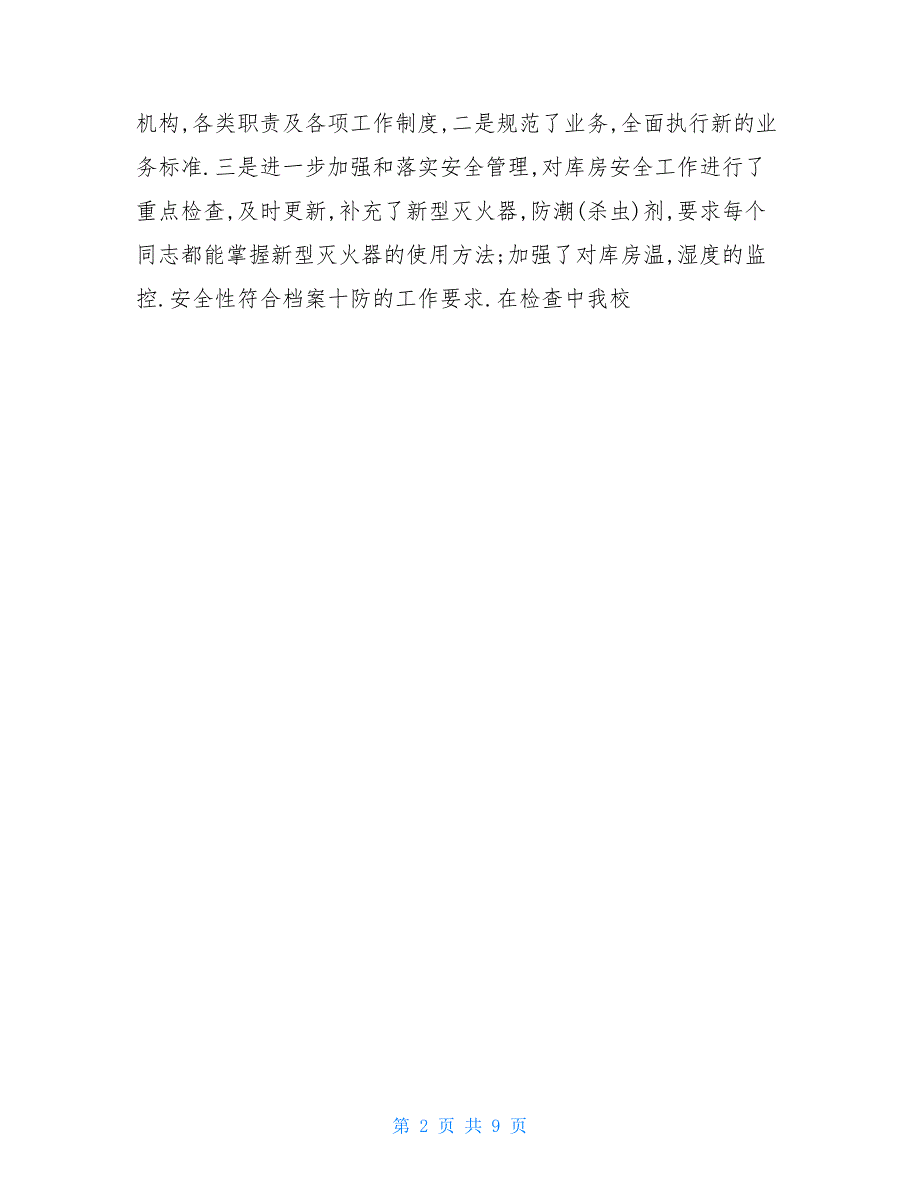 机构,各类职责及各项工作制度,二是规范了业务,全面执行新的业务标准.三是进一步加强和落实安全管理,对库房安全工作进行了重点检查,及时更新,补充了新型灭火器,防潮(杀虫)剂,要求每个同志都能掌握新型灭火器的使用方法;加强了对库房温,湿度的监控.安全性符合档案十防的工作要求.在检查中我校

第 2 页 共 9 页